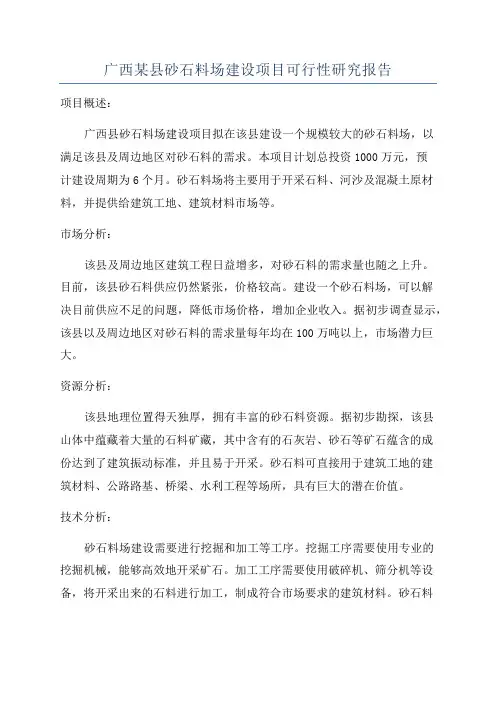 广西某县砂石料场建设项目可行性研究报告

项目概述：

广西县砂石料场建设项目拟在该县建设一个规模较大的砂石料场，以满足该县及周边地区对砂石料的需求。本项目计划总投资 1000 万元，预计建设周期为 6 个月。砂石料场将主要用于开采石料、河沙及混凝土原材料，并提供给建筑工地、建筑材料市场等。

市场分析：

该县及周边地区建筑工程日益增多，对砂石料的需求量也随之上升。目前，该县砂石料供应仍然紧张，价格较高。建设一个砂石料场，可以解决目前供应不足的问题，降低市场价格，增加企业收入。据初步调查显示，该县以及周边地区对砂石料的需求量每年均在 100 万吨以上，市场潜力巨大。

资源分析：

该县地理位置得天独厚，拥有丰富的砂石料资源。据初步勘探，该县山体中蕴藏着大量的石料矿藏，其中含有的石灰岩、砂石等矿石蕴含的成份达到了建筑振动标准，并且易于开采。砂石料可直接用于建筑工地的建筑材料、公路路基、桥梁、水利工程等场所，具有巨大的潜在价值。

技术分析：

砂石料场建设需要进行挖掘和加工等工序。挖掘工序需要使用专业的挖掘机械，能够高效地开采矿石。加工工序需要使用破碎机、筛分机等设备，将开采出来的石料进行加工，制成符合市场要求的建筑材料。砂石料